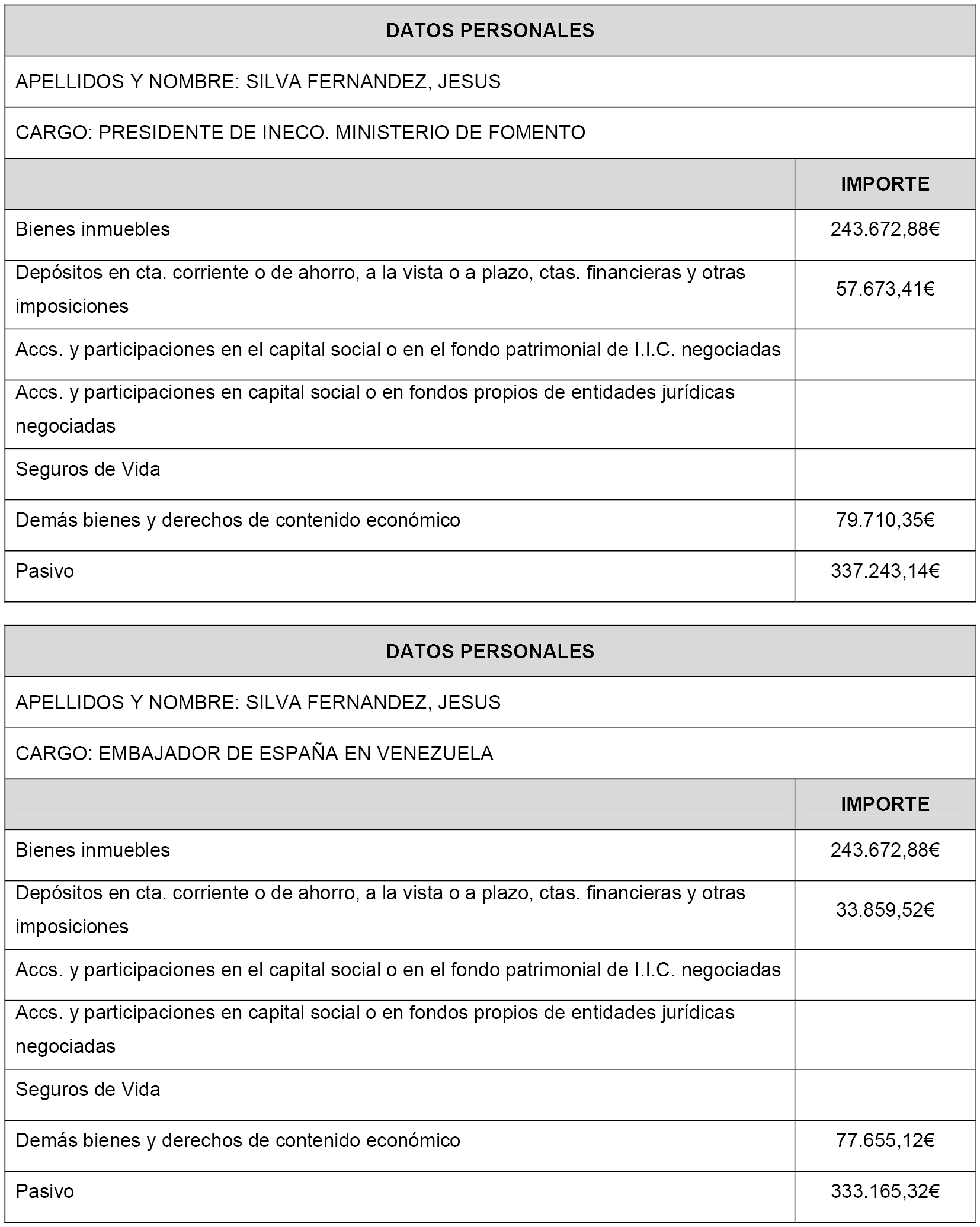 DATOS PERSONALES

APELLIDOS Y NOMBRE: SILVA FERNANDEZ, JESUS

CARGO: PRESIDENTE DE INECO. MINISTERIO DE FOMENTO

| | IMPORTE |
|---|---|
| Bienes inmuebles | 243.672,88€ |
| Depósitos en cta. corriente o de ahorro, a la vista o a plazo, ctas. financieras y otras imposiciones | 57.673,41€ |
| Accs. y participaciones en el capital social o en el fondo patrimonial de I.I.C. negociadas | |
| Accs. y participaciones en capital social o en fondos propios de entidades jurídicas negociadas | |
| Seguros de Vida | |
| Demás bienes y derechos de contenido económico | 79.710,35€ |
| Pasivo | 337.243,14€ |

DATOS PERSONALES

APELLIDOS Y NOMBRE: SILVA FERNANDEZ, JESUS

CARGO: EMBAJADOR DE ESPAÑA EN VENEZUELA

| | IMPORTE |
|---|---|
| Bienes inmuebles | 243.672,88€ |
| Depósitos en cta. corriente o de ahorro, a la vista o a plazo, ctas. financieras y otras imposiciones | 33.859,52€ |
| Accs. y participaciones en el capital social o en el fondo patrimonial de I.I.C. negociadas | |
| Accs. y participaciones en capital social o en fondos propios de entidades jurídicas negociadas | |
| Seguros de Vida | |
| Demás bienes y derechos de contenido económico | 77.655,12€ |
| Pasivo | 333.165,32€ |